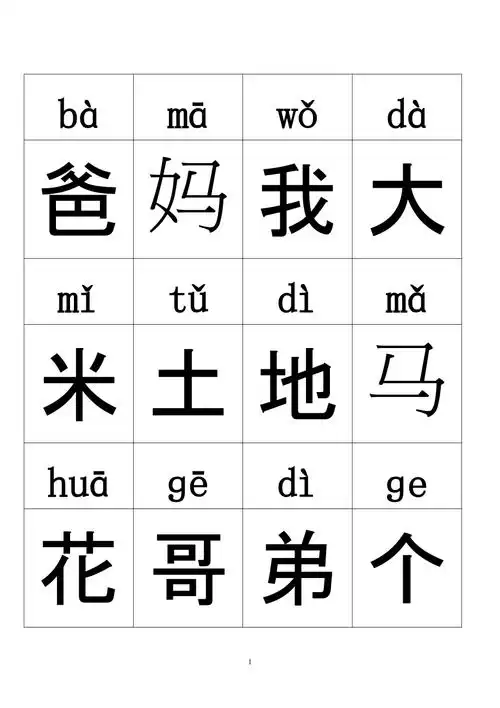 | bà | mā | wǒ | dà |
|---|---|---|---|
| 爸 | 妈 | 我 | 大 |
| mǐ | tǔ | dì | mǎ |
| 米 | 土 | 地 | 马 |
| huā | gē | dì | ge |
| 花 | 哥 | 弟 | 个 |

1